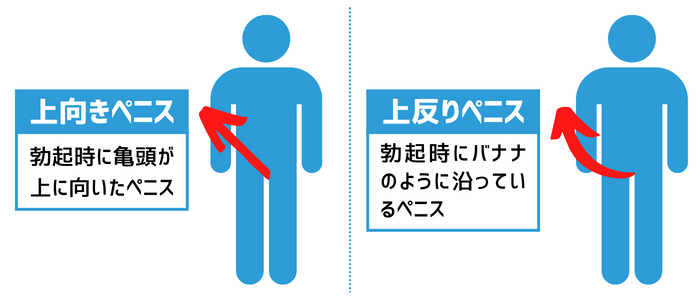 上向きペニス

勃起時に亀頭が上に向いたペニス

上反りペニス

勃起時にバナナのように沿っているペニス